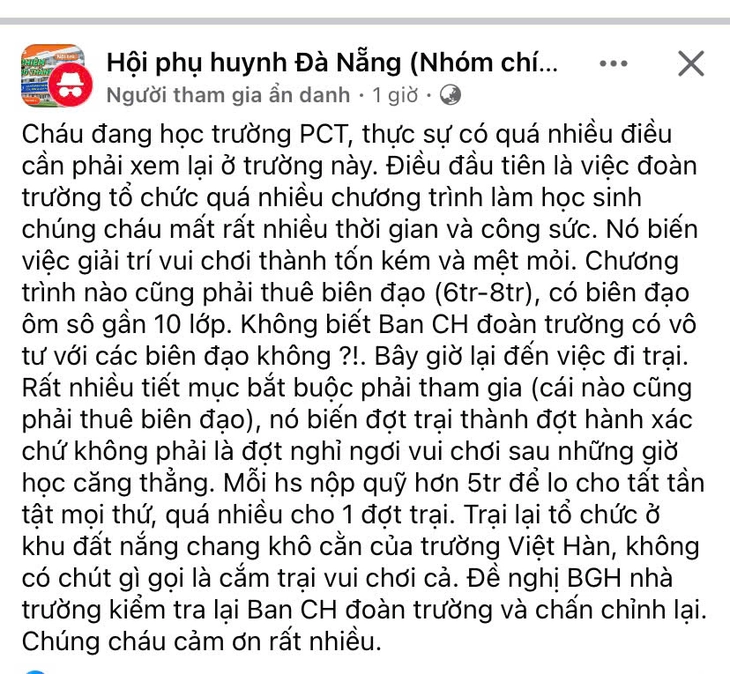 Hội phụ huynh Đà Nẵng (Nhóm chí...
Người tham gia ẩn danh · 1 giờ ·

Cháu đang học trường PCT, thực sự có quá nhiều điều cần phải xem lại ở trường này. Điều đầu tiên là việc đoàn trường tổ chức quá nhiều chương trình làm học sinh chúng cháu mất rất nhiều thời gian và công sức. Nó biến việc giải trí vui chơi thành tốn kém và mệt mỏi. Chương trình nào cũng phải thuê biên đạo (6tr-8tr), có biên đạo ôm sô gần 10 lớp. Không biết Ban CH đoàn trường có vô tư với các biên đạo không ?!. Bây giờ lại đến việc đi trại. Rất nhiều tiết mục bắt buộc phải tham gia (cái nào cũng phải thuê biên đạo), nó biến đợt trại thành đợt hành xác chứ không phải là đợt nghỉ ngơi vui chơi sau những giờ học căng thẳng. Mỗi hs nộp quỹ hơn 5tr để lo cho tất tần tật mọi thứ, quá nhiều cho 1 đợt trại. Trại lại tổ chức ở khu đất nắng chang khô cằn của trường Việt Hàn, không có chút gì gọi là cắm trại vui chơi cả. Đề nghị BGH nhà trường kiểm tra lại Ban CH đoàn trường và chấn chỉnh lại. Chúng cháu cảm ơn rất nhiều.